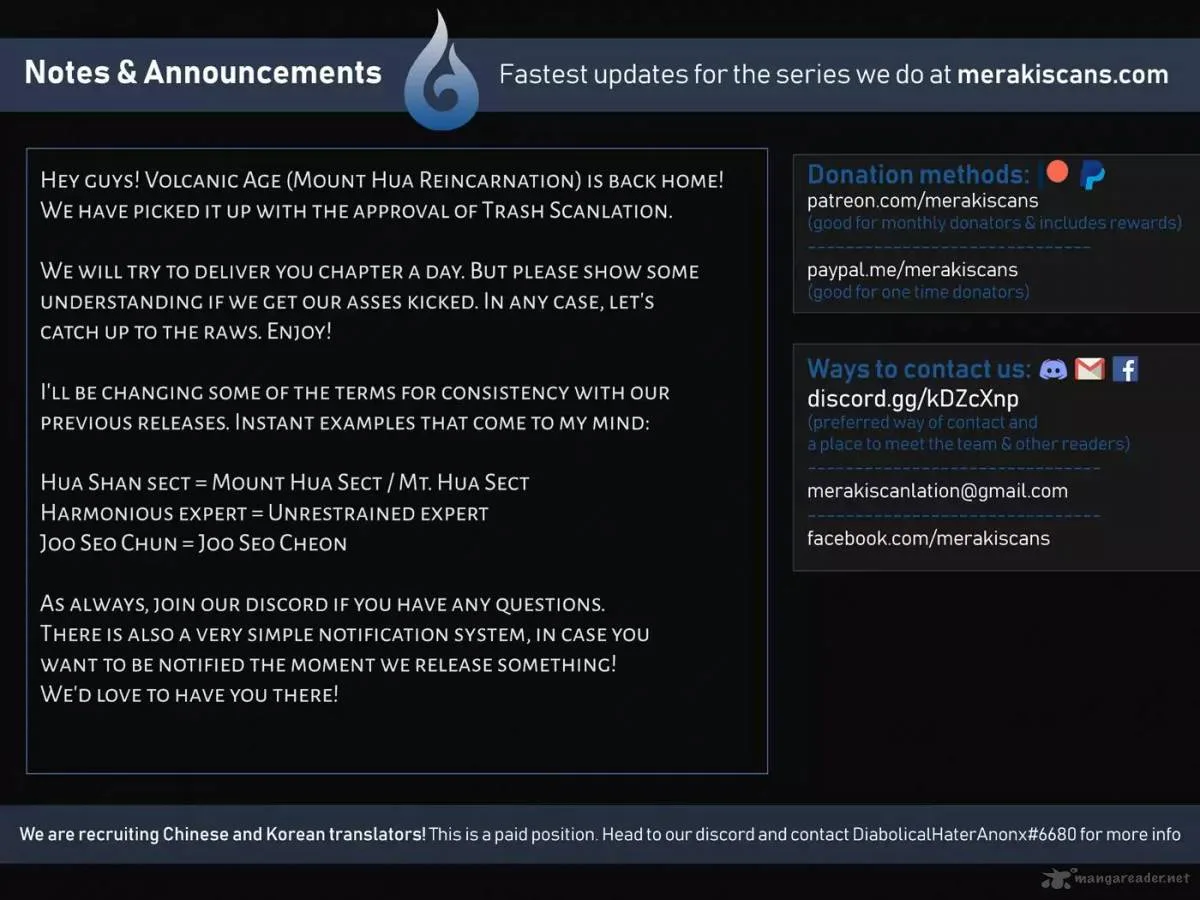 Notes & Announcements

Fastest updates for the series we do at merakiscans.com

Hey guys! Volcanic Age (Mount Hua Reincarnation) is back home! We have picked it up with the approval of Trash Scanlation.

We will try to deliver you chapter a day. But please show some understanding if we get our asses kicked. In any case, let's catch up to the raws. Enjoy!

I'll be changing some of the terms for consistency with our previous releases. Instant examples that come to my mind:

Hua Shan sect = Mount Hua Sect / Mt. Hua Sect
Harmonious expert = Unrestrained expert
Joo Seo Chun = Joo Seo Cheon

As always, join our discord if you have any questions. There is also a very simple notification system, in case you want to be notified the moment we release something! We'd love to have you there!

Donation methods:
patreon.com/merakiscans
(good for monthly donators & includes rewards)
paypal.me/merakiscans
(good for one time donators)

Ways to contact us:
discord.gg/kDZcXnp
(preferred way of contact and a place to meet the team & other readers)
merakiscanlation@gmail.com
facebook.com/merakiscans

We are recruiting Chinese and Korean translators! This is a paid position. Head to our discord and contact DiabolicalHaterAnonx#6680 for more info

mangareader.net